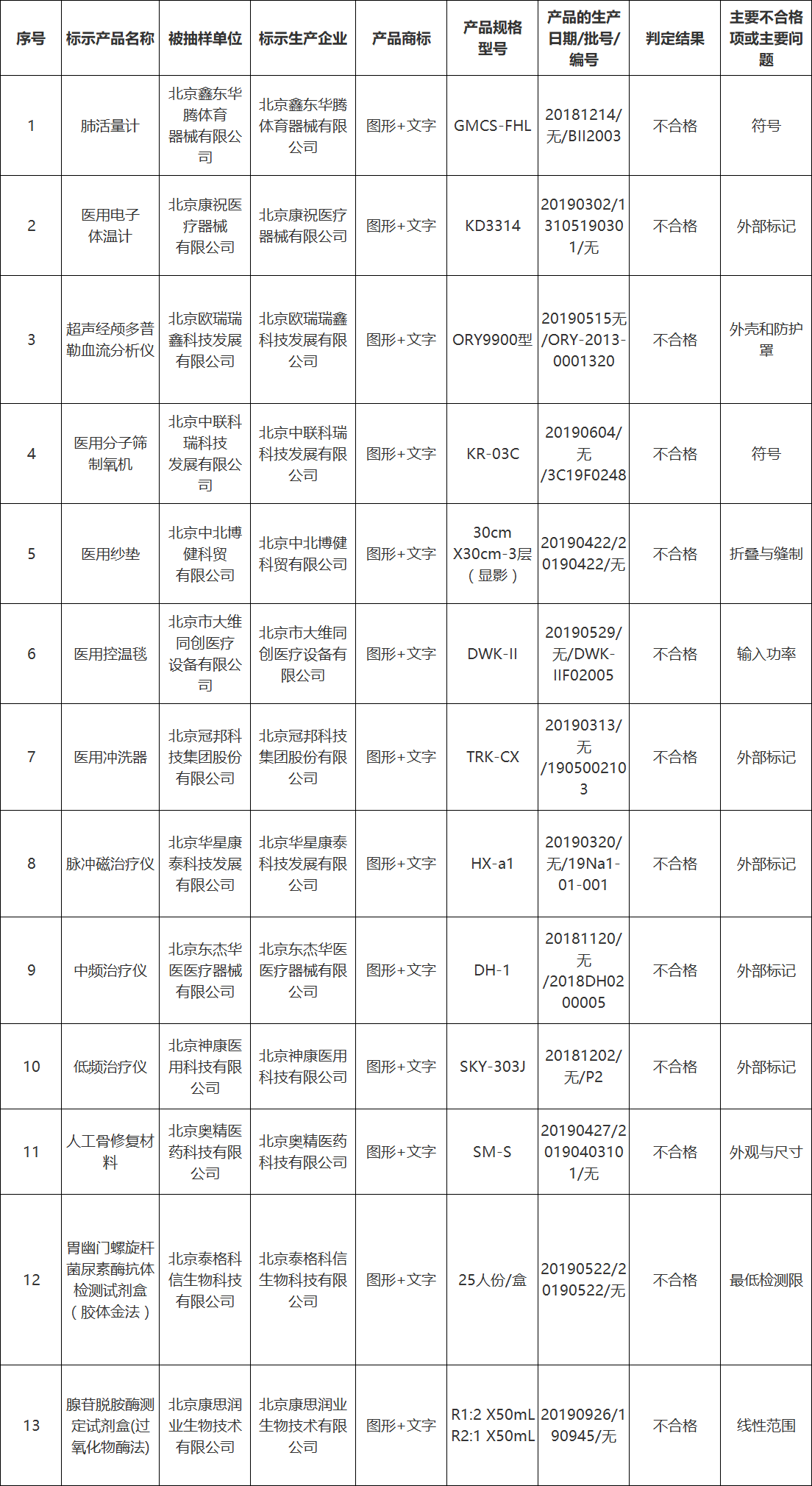 | 序号 | 标示产品名称 | 被抽样单位 | 标示生产企业 | 产品商标 | 产品规格型号 | 产品的生产日期/批号/编号 | 判定结果 | 主要不合格项或主要问题 |
|---|---|---|---|---|---|---|---|---|
| 1 | 肺活量计 | 北京鑫东华腾体育器械有限公司 | 北京鑫东华腾体育器械有限公司 | 图形+文字 | GMCS-FHL | 20181214/无/BII2003 | 不合格 | 符号 |
| 2 | 医用电子体温计 | 北京康祝医疗器械有限公司 | 北京康祝医疗器械有限公司 | 图形+文字 | KD3314 | 20190302/13105190301/无 | 不合格 | 外部标记 |
| 3 | 超声经颅多普勒血流分析仪 | 北京欧瑞瑞鑫科技发展有限公司 | 北京欧瑞瑞鑫科技发展有限公司 | 图形+文字 | ORY9900型 | 20190515无/ORY-2013-0001320 | 不合格 | 外壳和防护罩 |
| 4 | 医用分子筛制氧机 | 北京中联科瑞科技发展有限公司 | 北京中联科瑞科技发展有限公司 | 图形+文字 | KR-03C | 20190604/无/3C19F0248 | 不合格 | 符号 |
| 5 | 医用纱垫 | 北京中北博健科贸有限公司 | 北京中北博健科贸有限公司 | 图形+文字 | 30cm X30cm-3层（显影） | 20190422/20190422/无 | 不合格 | 折叠与缝制 |
| 6 | 医用控温毯 | 北京市大维同创医疗设备有限公司 | 北京市大维同创医疗设备有限公司 | 图形+文字 | DWK-II | 20190529/无/DWK-IIF02005 | 不合格 | 输入功率 |
| 7 | 医用冲洗器 | 北京冠邦科技集团股份有限公司 | 北京冠邦科技集团股份有限公司 | 图形+文字 | TRK-CX | 20190313/无/1905002103 | 不合格 | 外部标记 |
| 8 | 脉冲磁治疗仪 | 北京华星康泰科技发展有限公司 | 北京华星康泰科技发展有限公司 | 图形+文字 | HX-a1 | 20190320/无/19Na1-01-001 | 不合格 | 外部标记 |
| 9 | 中频治疗仪 | 北京东杰华医医疗器械有限公司 | 北京东杰华医医疗器械有限公司 | 图形+文字 | DH-1 | 20181120/无/2018DH0200005 | 不合格 | 外部标记 |
| 10 | 低频治疗仪 | 北京神康医用科技有限公司 | 北京神康医用科技有限公司 | 图形+文字 | SKY-303J | 20181202/无/P2 | 不合格 | 外部标记 |
| 11 | 人工骨修复材料 | 北京奥精医药科技有限公司 | 北京奥精医药科技有限公司 | 图形+文字 | SM-S | 20190427/20190403101/无 | 不合格 | 外观与尺寸 |
| 12 | 胃幽门螺旋杆菌尿素酶抗体检测试剂盒（胶体金法） | 北京泰格科信生物科技有限公司 | 北京泰格科信生物科技有限公司 | 图形+文字 | 25人份/盒 | 20190522/20190522/无 | 不合格 | 最低检测限 |
| 13 | 腺苷脱胺酶测定试剂盒(过氧化物酶法) | 北京康思润业生物技术有限公司 | 北京康思润业生物技术有限公司 | 图形+文字 | R1:2 X50mL R2:1 X50mL | 20190926/190945/无 | 不合格 | 线性范围 |